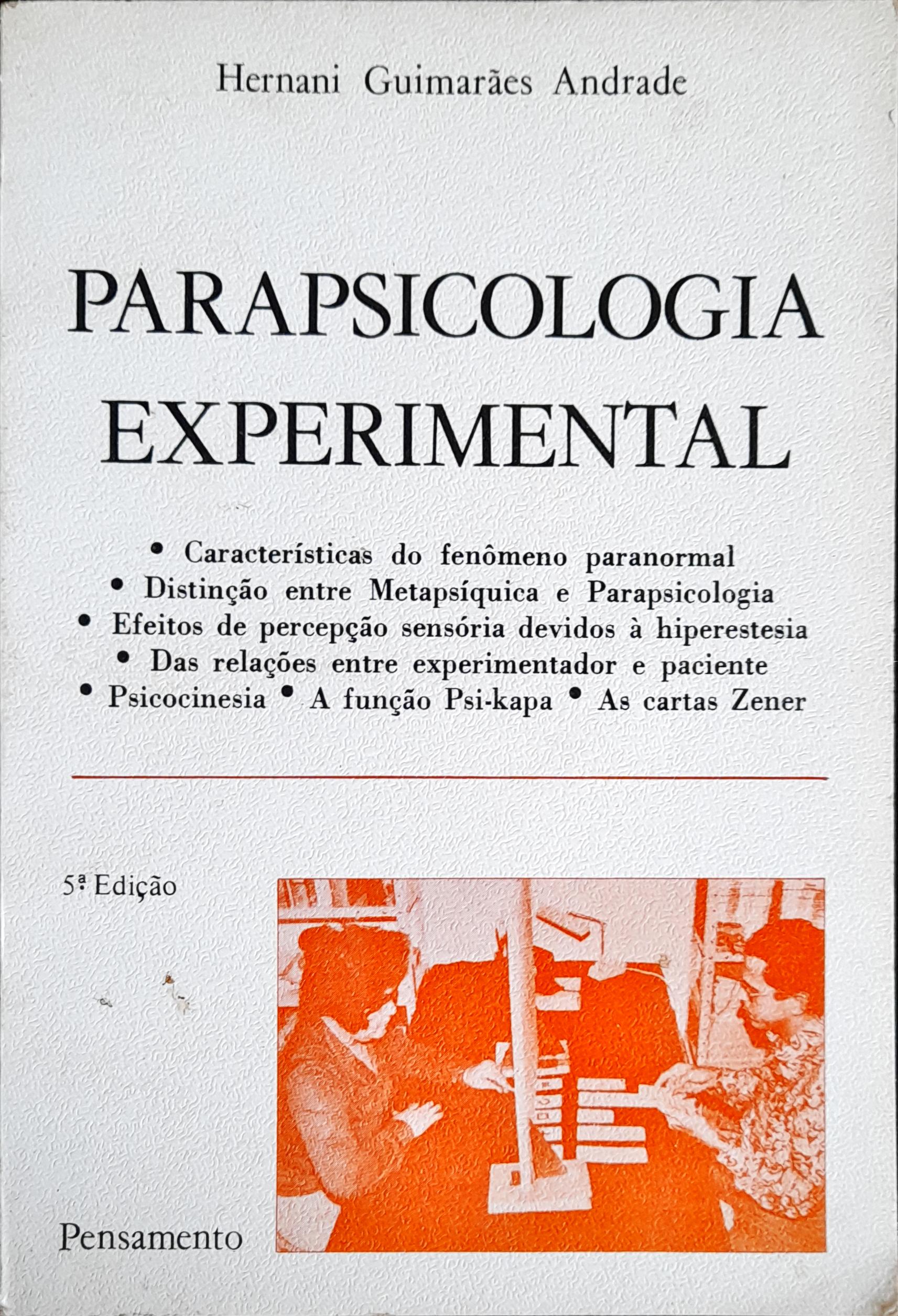 Hernani Guimarães Andrade

PARAPSICOLOGIA EXPERIMENTAL

• Características do fenômeno paranormal
• Distinção entre Metapsíquica e Parapsicologia
• Efeitos de percepção sensória devidos à hiperestesia
• Das relações entre experimentador e paciente
• Psicocinesia • A função Psi-kapa • As cartas Zener

5ª Edição

Pensamento